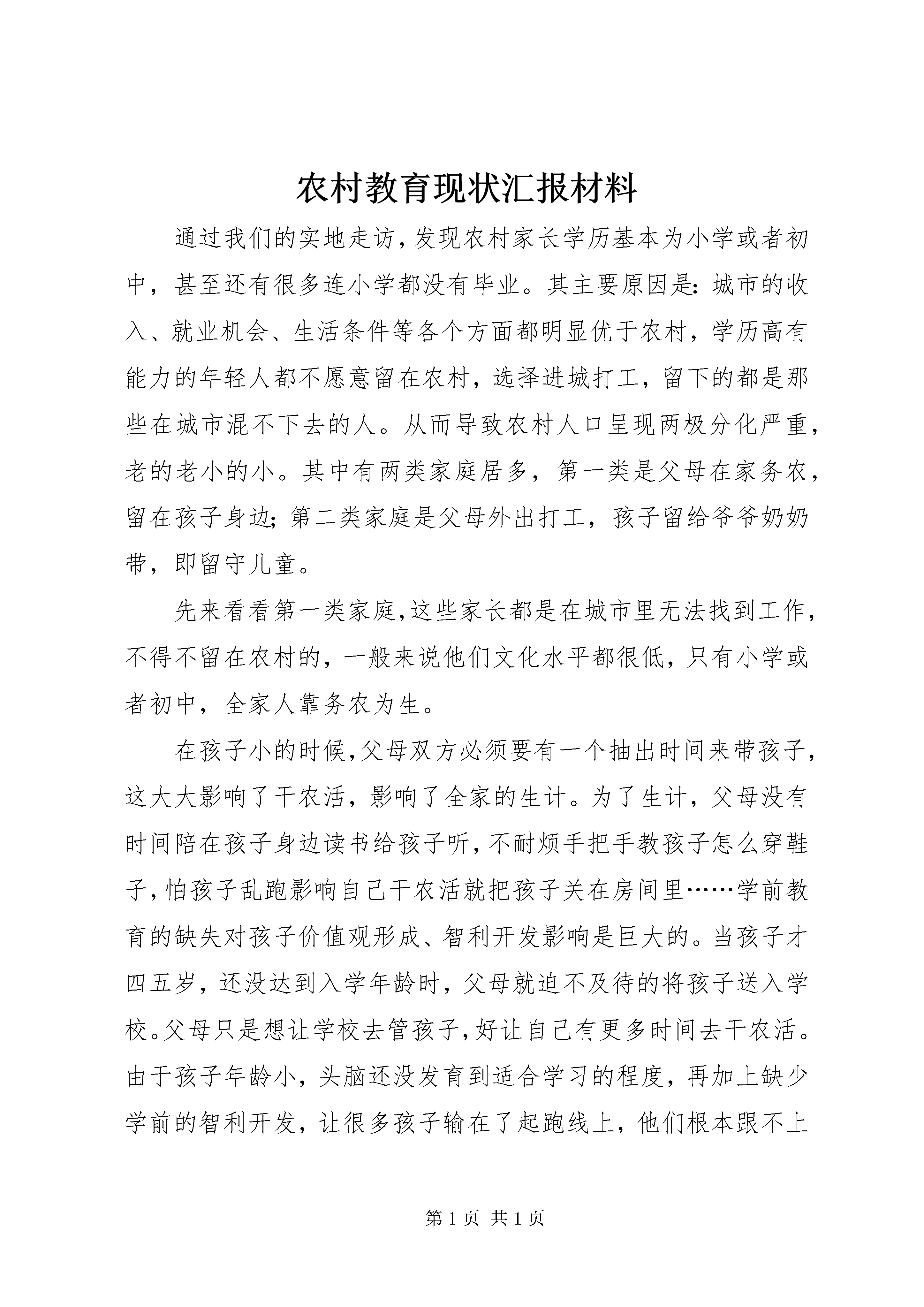 农村教育现状汇报材料

通过我们的实地走访，发现农村家长学历基本为小学或者初中，甚至还有很多连小学都没有毕业。其主要原因是：城市的收入、就业机会、生活条件等各个方面都明显优于农村，学历高有能力的年轻人都不愿意留在农村，选择进城打工，留下的都是那些在城市混不下去的人。从而导致农村人口呈现两极分化严重，老的老小的小。其中有两类家庭居多，第一类是父母在家务农，留在孩子身边；第二类家庭是父母外出打工，孩子留给爷爷奶奶带，即留守儿童。

先来看看第一类家庭，这些家长都是在城市里无法找到工作，不得不留在农村的，一般来说他们文化水平都很低，只有小学或者初中，全家人靠务农为生。

在孩子小的时候，父母双方必须要有一个抽出时间来带孩子，这大大影响了干农活，影响了全家的生计。为了生计，父母没有时间陪在孩子身边读书给孩子听，不耐烦手把手教孩子怎么穿鞋子，怕孩子乱跑影响自己干农活就把孩子关在房间里……学前教育的缺失对孩子价值观形成、智利开发影响是巨大的。当孩子才四五岁，还没达到入学年龄时，父母就迫不及待的将孩子送入学校。父母只是想让学校去管孩子，好让自己有更多时间去干农活。由于孩子年龄小，头脑还没发育到适合学习的程度，再加上缺少学前的智利开发，让很多孩子输在了起跑线上，他们根本跟不上

第 1 页 共 1 页